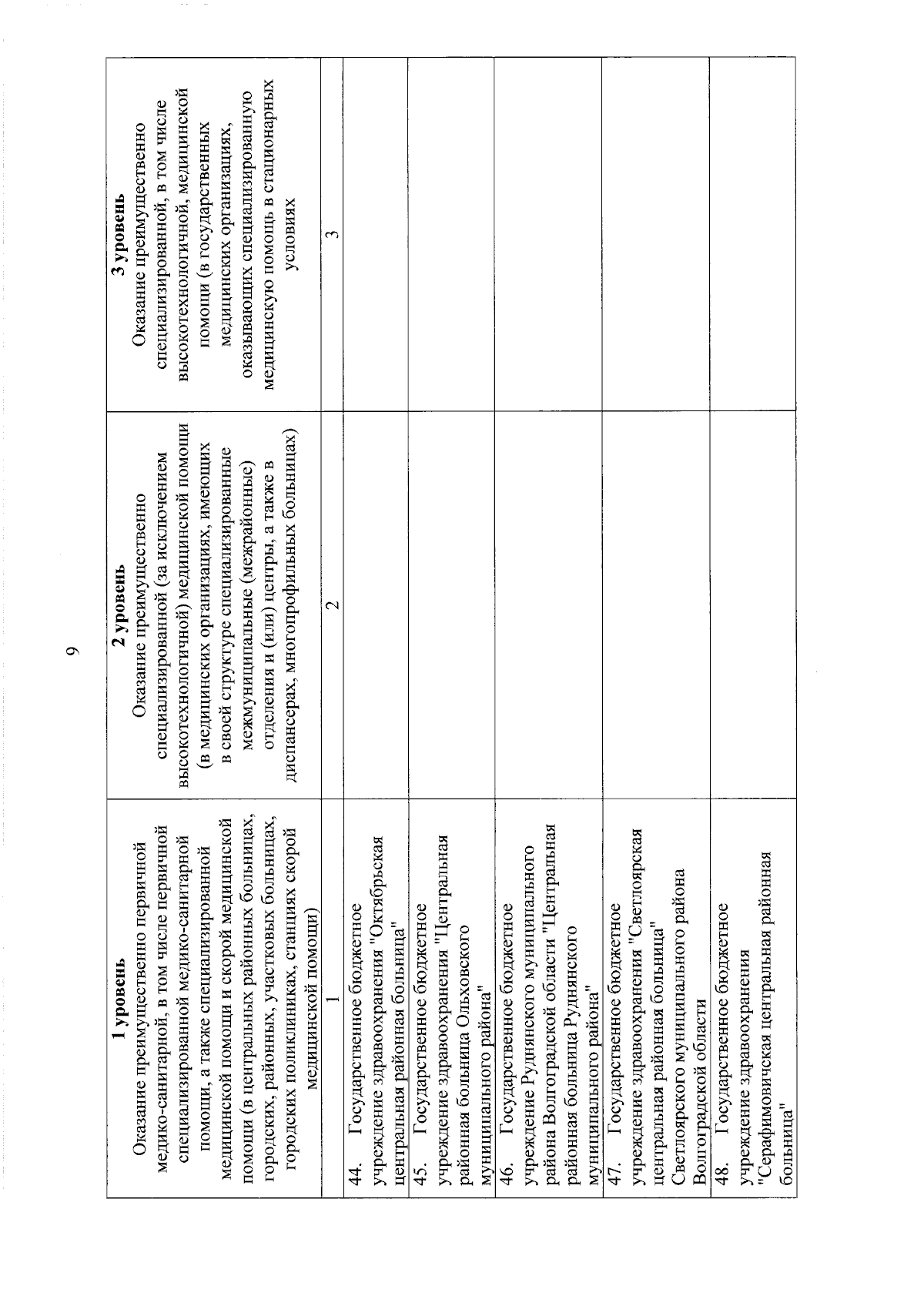 9

| 1 уровень Оказание преимущественно первичной медико-санитарной, в том числе первичной специализированной медико-санитарной помощи, а также специализированной медицинской помощи и скорой медицинской помощи (в центральных районных больницах, городских, районных, участковых больницах, городских поликлиниках, станциях скорой медицинской помощи) | 2 уровень Оказание преимущественно специализированной (за исключением высокотехнологичной) медицинской помощи (в медицинских организациях, имеющих в своей структуре специализированные межмуниципальные (межрайонные) отделения и (или) центры, а также в диспансерах, многопрофильных больницах) | 3 уровень Оказание преимущественно специализированной, в том числе высокотехнологичной, медицинской помощи (в государственных медицинских организациях, оказывающих специализированную медицинскую помощь в стационарных условиях |
|---|---|---|
| 1 | 2 | 3 |
| 44. Государственное бюджетное учреждение здравоохранения "Октябрьская центральная районная больница" | | |
| 45. Государственное бюджетное учреждение здравоохранения "Центральная районная больница Ольховского муниципального района" | | |
| 46. Государственное бюджетное учреждение Руднянского муниципального района Волгоградской области "Центральная районная больница Руднянского муниципального района" | | |
| 47. Государственное бюджетное учреждение здравоохранения "Светлоярская центральная районная больница" Светлоярского муниципального района Волгоградской области | | |
| 48. Государственное бюджетное учреждение здравоохранения "Серафимовичская центральная районная больница" | | |